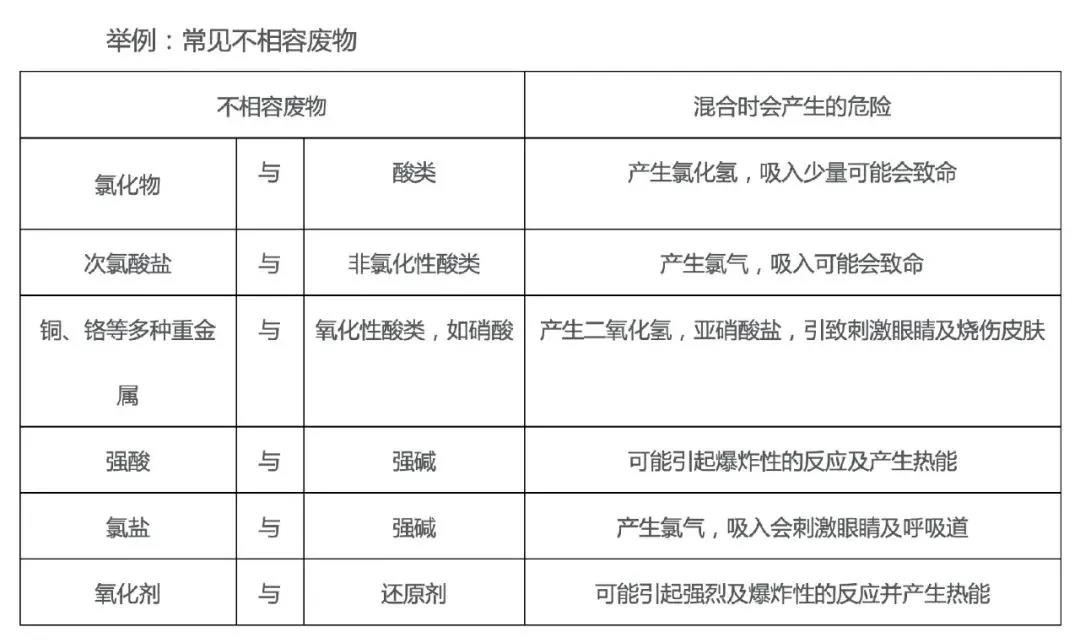 举例：常见不相容废物

| 不相容废物 | | | 混合时会产生的危险 |
|---|---|---|---|
| 氯化物 | 与 | 酸类 | 产生氯化氢，吸入少量可能会致命 |
| 次氯酸盐 | 与 | 非氧化性酸类 | 产生氯气，吸入可能会致命 |
| 铜、铬等多种重金属 | 与 | 氧化性酸类，如硝酸 | 产生二氧化氢，亚硝酸盐，引致刺激眼睛及烧伤皮肤 |
| 强酸 | 与 | 强碱 | 可能引起爆炸性的反应及产生热能 |
| 氯盐 | 与 | 强碱 | 产生氯气，吸入会刺激眼睛及呼吸道 |
| 氧化剂 | 与 | 还原剂 | 可能引起强烈及爆炸性的反应并产生热能 |